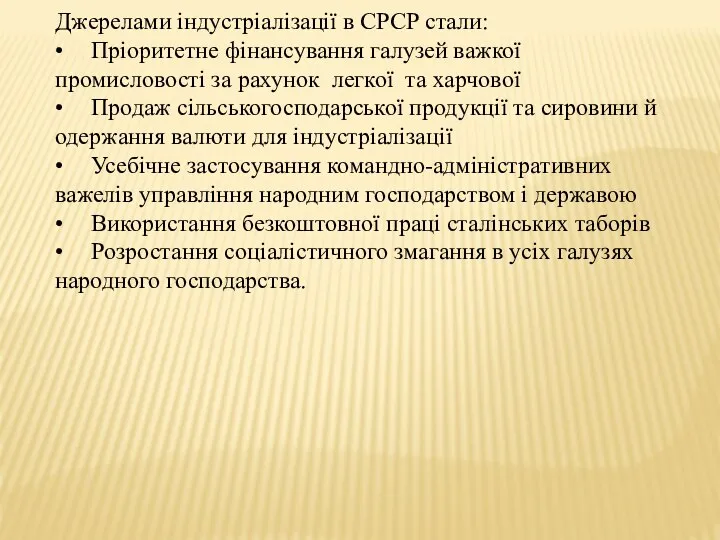 Джерелами індустріалізації в СРСР стали:
•	Пріоритетне фінансування галузей важкої промисловості за рахунок легкої та харчової
•	Продаж сільськогосподарської продукції та сировини й одержання валюти для індустріалізації
•	Усебічне застосування командно-адміністративних важелів управління народним господарством і державою
•	Використання безкоштовної праці сталінських таборів
•	Розростання соціалістичного змагання в усіх галузях народного господарства.